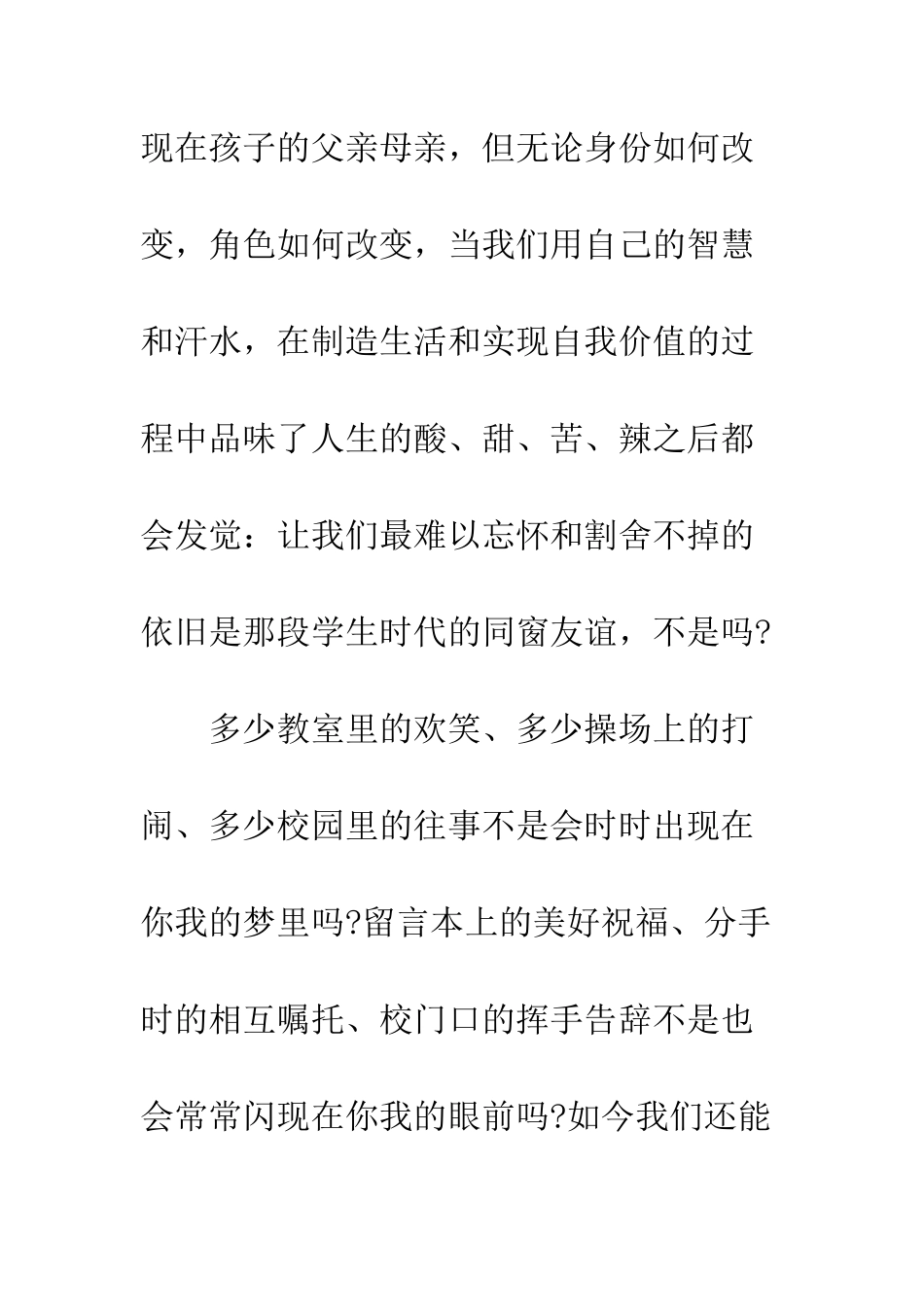 现在孩子的父亲母亲，但无论身份如何改变，角色如何改变，当我们用自己的智慧和汗水，在制造生活和实现自我价值的过程中品味了人生的酸、甜、苦、辣之后都会发觉：让我们最难以忘怀和割舍不掉的依旧是那段学生时代的同窗友谊，不是吗?

多少教室里的欢笑、多少操场上的打闹、多少校园里的往事不是会时时出现在你我的梦里吗?留言本上的美好祝福、分手时的相互嘱托、校门口的挥手告辞不是也会常常闪现在你我的眼前吗?如今我们还能